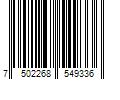 7 502268 549336